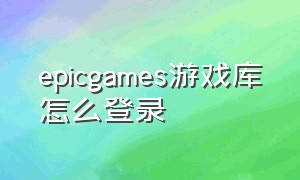 epicgames游戏库怎么登录